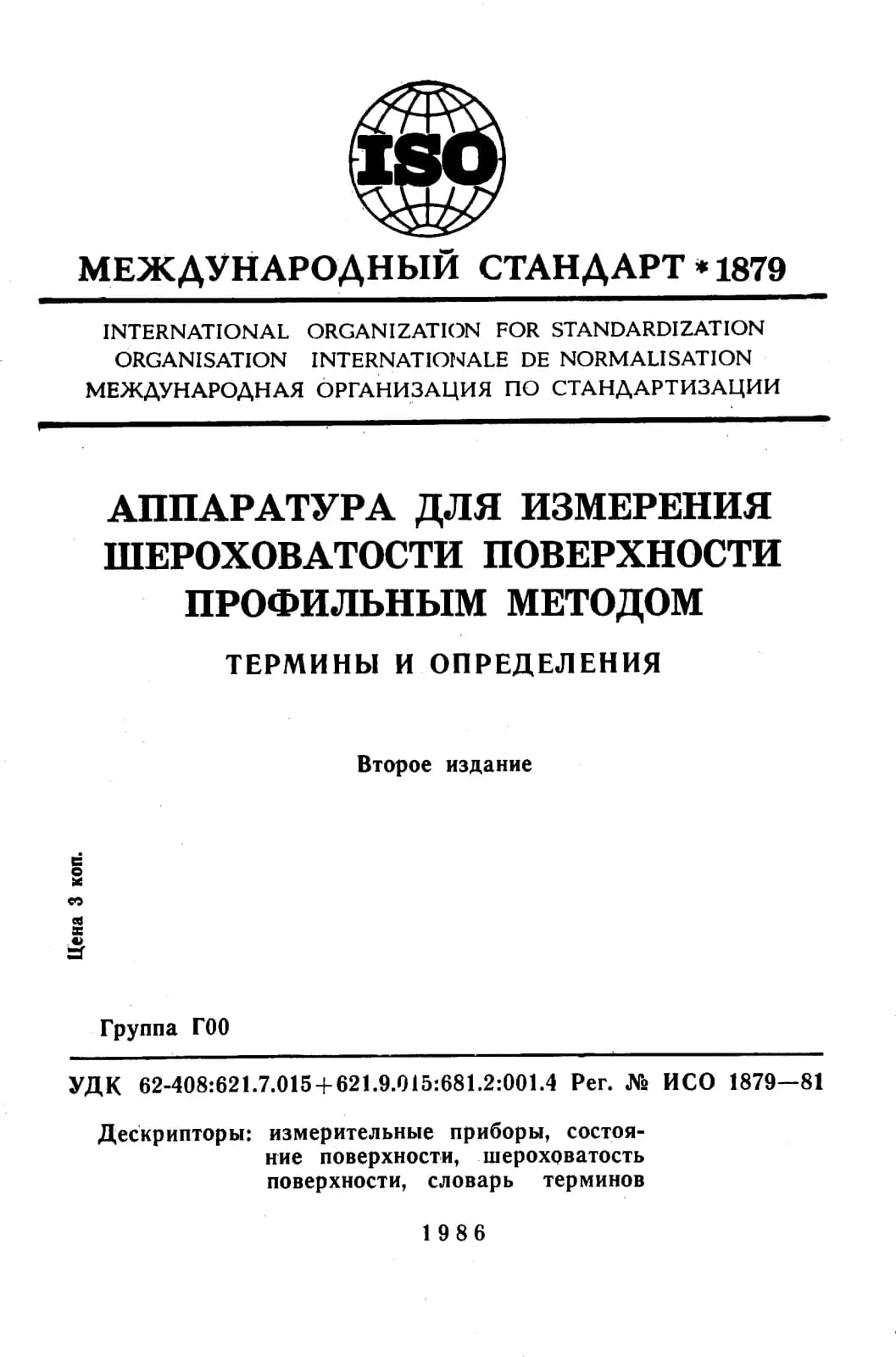 ISO

МЕЖДУНАРОДНЫЙ СТАНДАРТ * 1879

INTERNATIONAL ORGANIZATION FOR STANDARDIZATION
ORGANISATION INTERNATIONALE DE NORMALISATION
МЕЖДУНАРОДНАЯ ОРГАНИЗАЦИЯ ПО СТАНДАРТИЗАЦИИ

АППАРАТУРА ДЛЯ ИЗМЕРЕНИЯ ШЕРОХОВАТОСТИ ПОВЕРХНОСТИ ПРОФИЛЬНЫМ МЕТОДОМ

ТЕРМИНЫ И ОПРЕДЕЛЕНИЯ

Второе издание

Цена 3 коп.

Группа Г00

УДК 62-408:621.7.015+621.9.015:681.2:001.4 Рег. № ИСО 1879—81

Дескрипторы: измерительные приборы, состояние поверхности, шероховатость поверхности, словарь терминов

1986